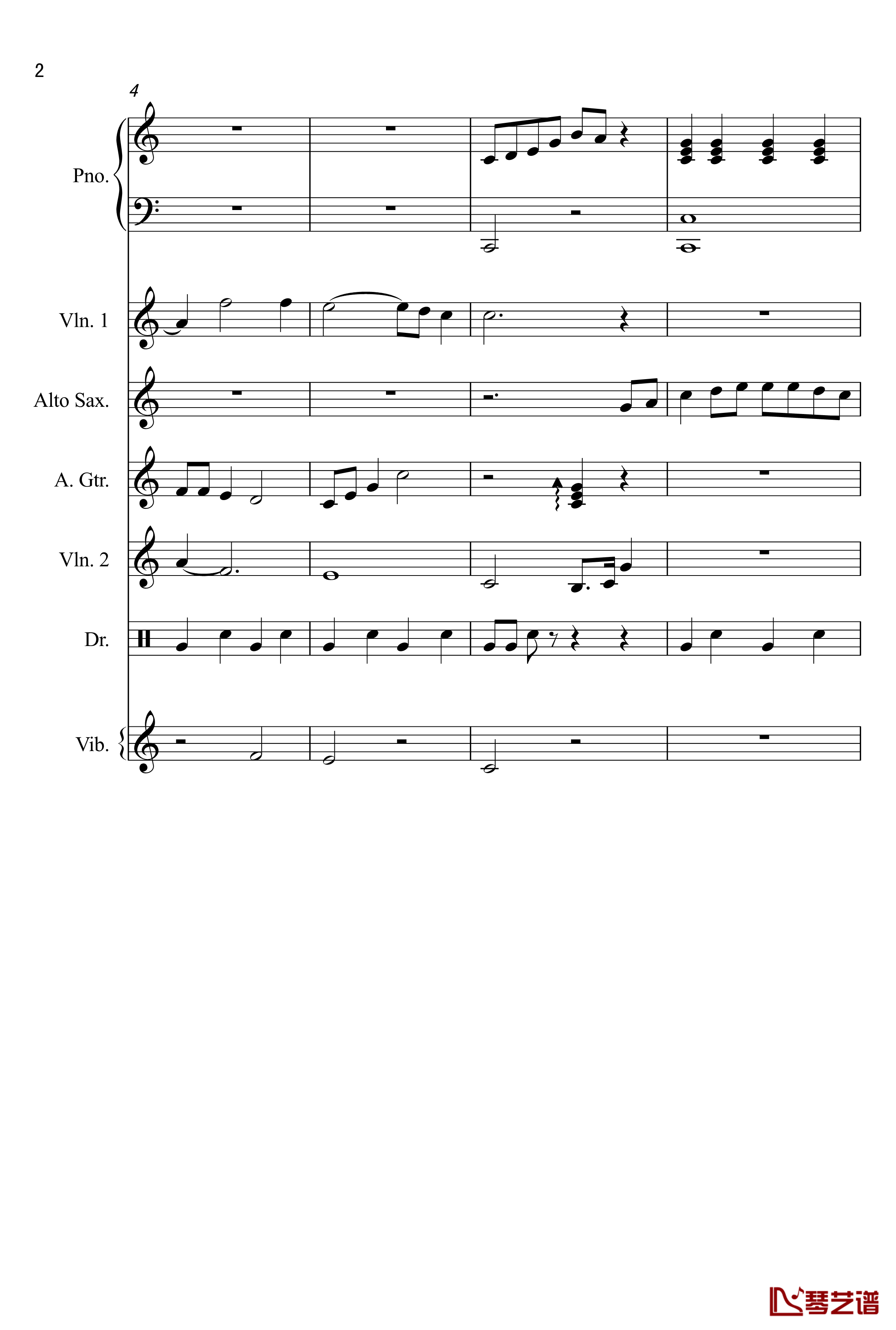 2

4

Pno.

Vln. 1

Alto Sax.

A. Gtr.

Vln. 2

Dr.

Vib.

琴艺谱